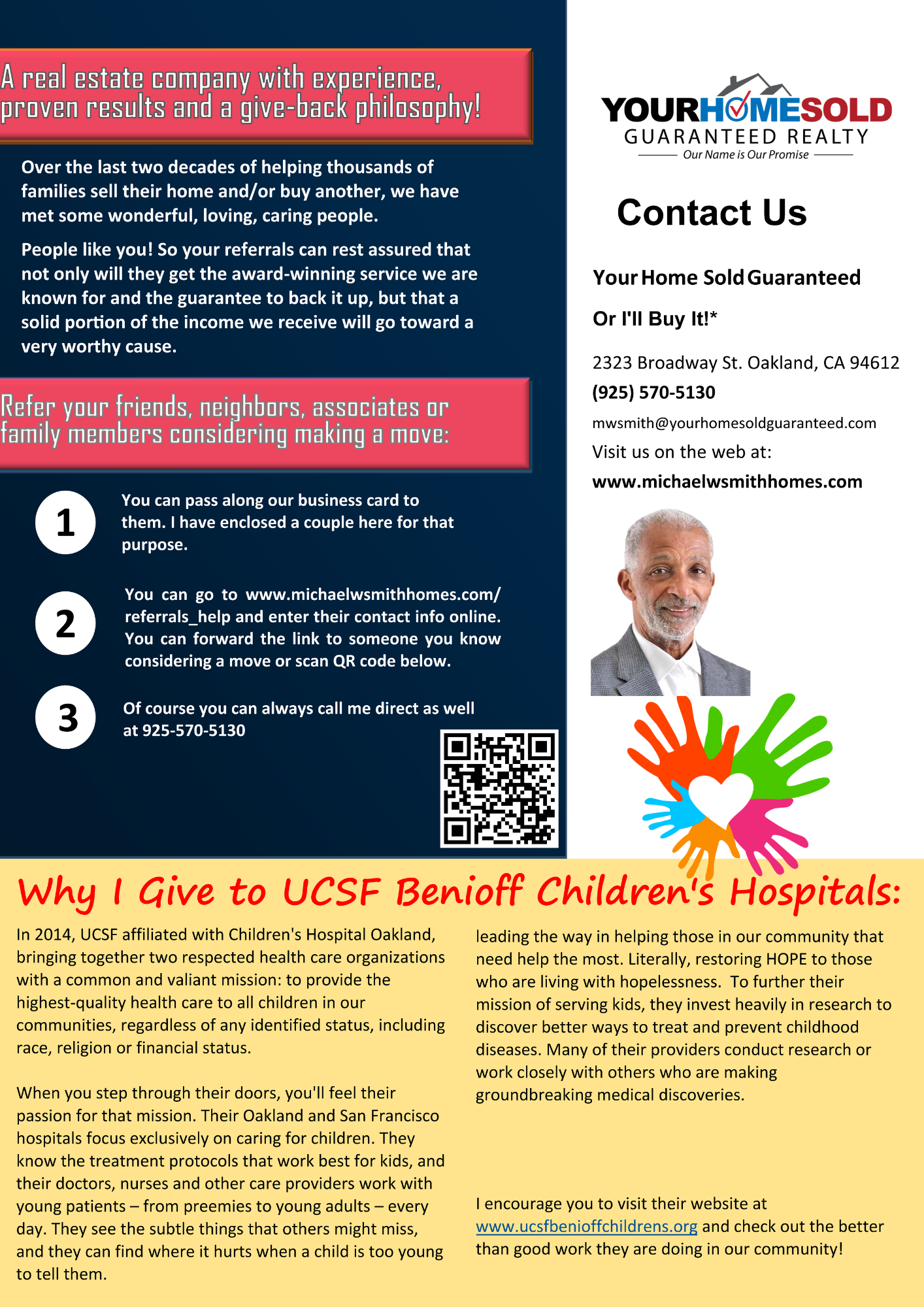 A real estate company with experience, proven results and a give-back philosophy!

Over the last two decades of helping thousands of families sell their home and/or buy another, we have met some wonderful, loving, caring people.

People like you! So your referrals can rest assured that not only will they get the award-winning service we are known for and the guarantee to back it up, but that a solid portion of the income we receive will go toward a very worthy cause.

Refer your friends, neighbors, associates or family members considering making a move:

1 You can pass along our business card to them. I have enclosed a couple here for that purpose.

2 You can go to www.michaelwsmithhomes.com/referrals_help and enter their contact info online. You can forward the link to someone you know considering a move or scan QR code below.

3 Of course you can always call me direct as well at 925-570-5130

YOURHOMESOLD
GUARANTEED REALTY
Our Name is Our Promise

Contact Us

Your Home Sold Guaranteed

Or I'll Buy It!*

2323 Broadway St. Oakland, CA 94612
(925) 570-5130
mwsmith@yourhomesoldguaranteed.com
Visit us on the web at:
www.michaelwsmithhomes.com

Why I Give to UCSF Benioff Children's Hospitals:

In 2014, UCSF affiliated with Children's Hospital Oakland, bringing together two respected health care organizations with a common and valiant mission: to provide the highest-quality health care to all children in our communities, regardless of any identified status, including race, religion or financial status.

When you step through their doors, you'll feel their passion for that mission. Their Oakland and San Francisco hospitals focus exclusively on caring for children. They know the treatment protocols that work best for kids, and their doctors, nurses and other care providers work with young patients – from preemies to young adults – every day. They see the subtle things that others might miss, and they can find where it hurts when a child is too young to tell them.

leading the way in helping those in our community that need help the most. Literally, restoring HOPE to those who are living with hopelessness. To further their mission of serving kids, they invest heavily in research to discover better ways to treat and prevent childhood diseases. Many of their providers conduct research or work closely with others who are making groundbreaking medical discoveries.

I encourage you to visit their website at www.ucsfbenioffchildrens.org and check out the better than good work they are doing in our community!